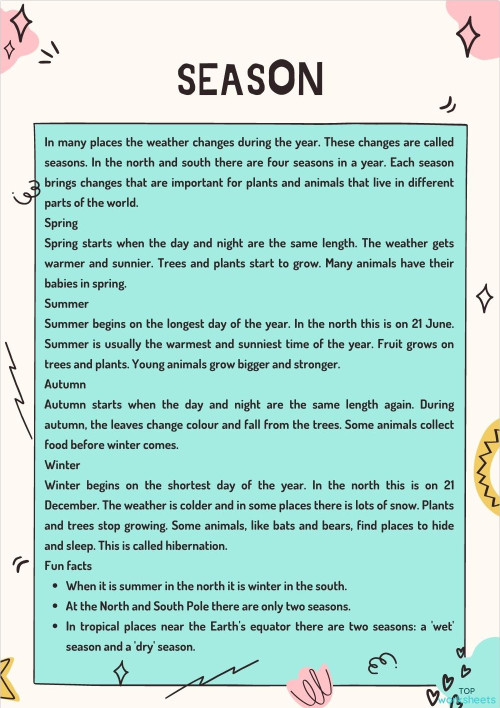 SEASON

In many places the weather changes during the year. These changes are called seasons. In the north and south there are four seasons in a year. Each season brings changes that are important for plants and animals that live in different parts of the world.

Spring

Spring starts when the day and night are the same length. The weather gets warmer and sunnier. Trees and plants start to grow. Many animals have their babies in spring.

Summer

Summer begins on the longest day of the year. In the north this is on 21 June. Summer is usually the warmest and sunniest time of the year. Fruit grows on trees and plants. Young animals grow bigger and stronger.

Autumn

Autumn starts when the day and night are the same length again. During autumn, the leaves change colour and fall from the trees. Some animals collect food before winter comes.

Winter

Winter begins on the shortest day of the year. In the north this is on 21 December. The weather is colder and in some places there is lots of snow. Plants and trees stop growing. Some animals, like bats and bears, find places to hide and sleep. This is called hibernation.

Fun facts

- When it is summer in the north it is winter in the south.
- At the North and South Pole there are only two seasons.
- In tropical places near the Earth's equator there are two seasons: a 'wet' season and a 'dry' season.

TOP worksheets